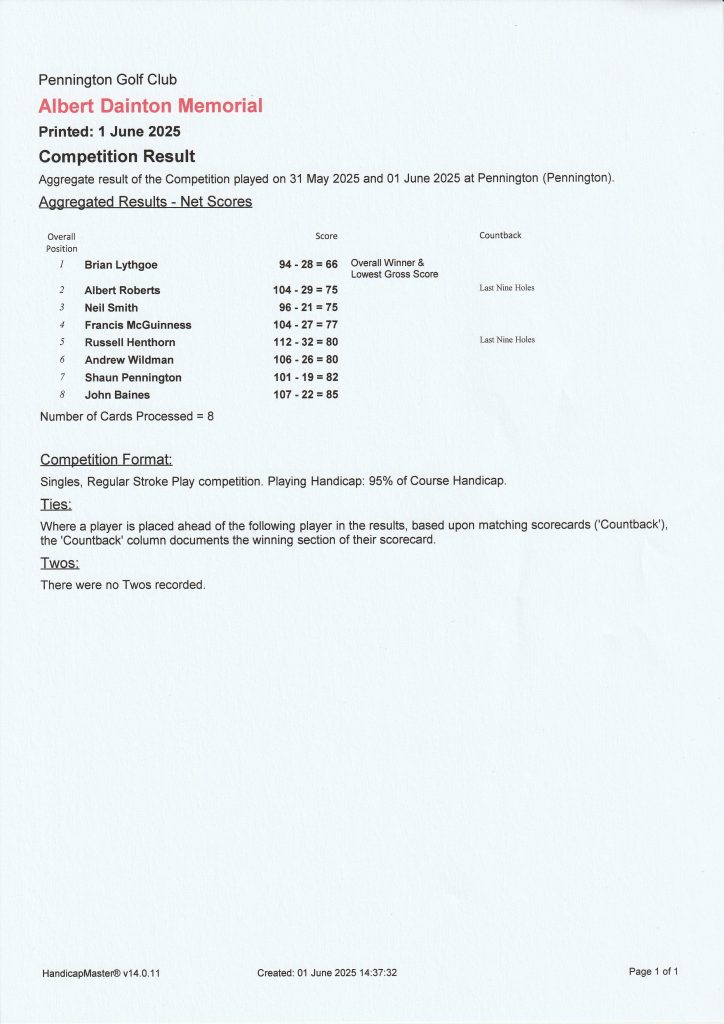 Pennington Golf Club
Albert Dainton Memorial
Printed: 1 June 2025
Competition Result
Aggregate result of the Competition played on 31 May 2025 and 01 June 2025 at Pennington (Pennington).
Aggregated Results - Net Scores

| Overall Position | | Score | | Countback |
|---|---|---|---|---|
| 1 | Brian Lythgoe | 94 - 28 = 66 | Overall Winner & Lowest Gross Score | |
| 2 | Albert Roberts | 104 - 29 = 75 | | Last Nine Holes |
| 3 | Neil Smith | 96 - 21 = 75 | | |
| 4 | Francis McGuinness | 104 - 27 = 77 | | |
| 5 | Russell Henthorn | 112 - 32 = 80 | | Last Nine Holes |
| 6 | Andrew Wildman | 106 - 26 = 80 | | |
| 7 | Shaun Pennington | 101 - 19 = 82 | | |
| 8 | John Baines | 107 - 22 = 85 | | |

Number of Cards Processed = 8

Competition Format:
Singles, Regular Stroke Play competition. Playing Handicap: 95% of Course Handicap.

Ties:
Where a player is placed ahead of the following player in the results, based upon matching scorecards ('Countback'), the 'Countback' column documents the winning section of their scorecard.

Twos:
There were no Twos recorded.

HandicapMaster® v14.0.11 Created: 01 June 2025 14:37:32 Page 1 of 1